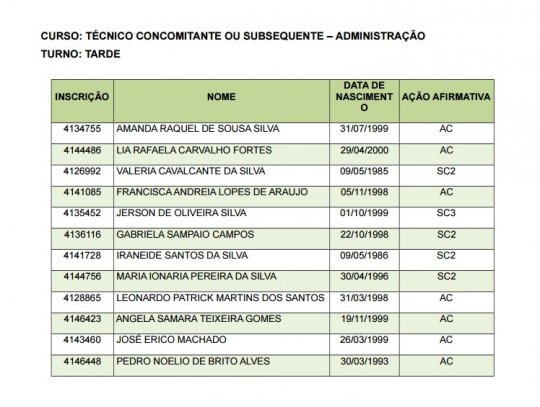 CURSO: TÉCNICO CONCOMITANTE OU SUBSEQUENTE – ADMINISTRAÇÃO
TURNO: TARDE

| INSCRIÇÃO | NOME | DATA DE NASCIMENTO | AÇÃO AFIRMATIVA |
|---|---|---|---|
| 4134755 | AMANDA RAQUEL DE SOUSA SILVA | 31/07/1999 | AC |
| 4144486 | LIA RAFAELA CARVALHO FORTES | 29/04/2000 | AC |
| 4126992 | VALERIA CAVALCANTE DA SILVA | 09/05/1985 | SC2 |
| 4141085 | FRANCISCA ANDREIA LOPES DE ARAUJO | 05/11/1998 | AC |
| 4135452 | JERSON DE OLIVEIRA SILVA | 01/10/1999 | SC3 |
| 4136116 | GABRIELA SAMPAIO CAMPOS | 22/10/1998 | SC2 |
| 4141728 | IRANEIDE SANTOS DA SILVA | 09/05/1986 | SC2 |
| 4144756 | MARIA IONARIA PEREIRA DA SILVA | 30/04/1996 | SC2 |
| 4128865 | LEONARDO PATRICK MARTINS DOS SANTOS | 31/03/1998 | AC |
| 4146423 | ANGELA SAMARA TEIXEIRA GOMES | 19/11/1999 | AC |
| 4143460 | JOSÉ ERICO MACHADO | 26/03/1999 | AC |
| 4146448 | PEDRO NOELIO DE BRITO ALVES | 30/03/1993 | AC |